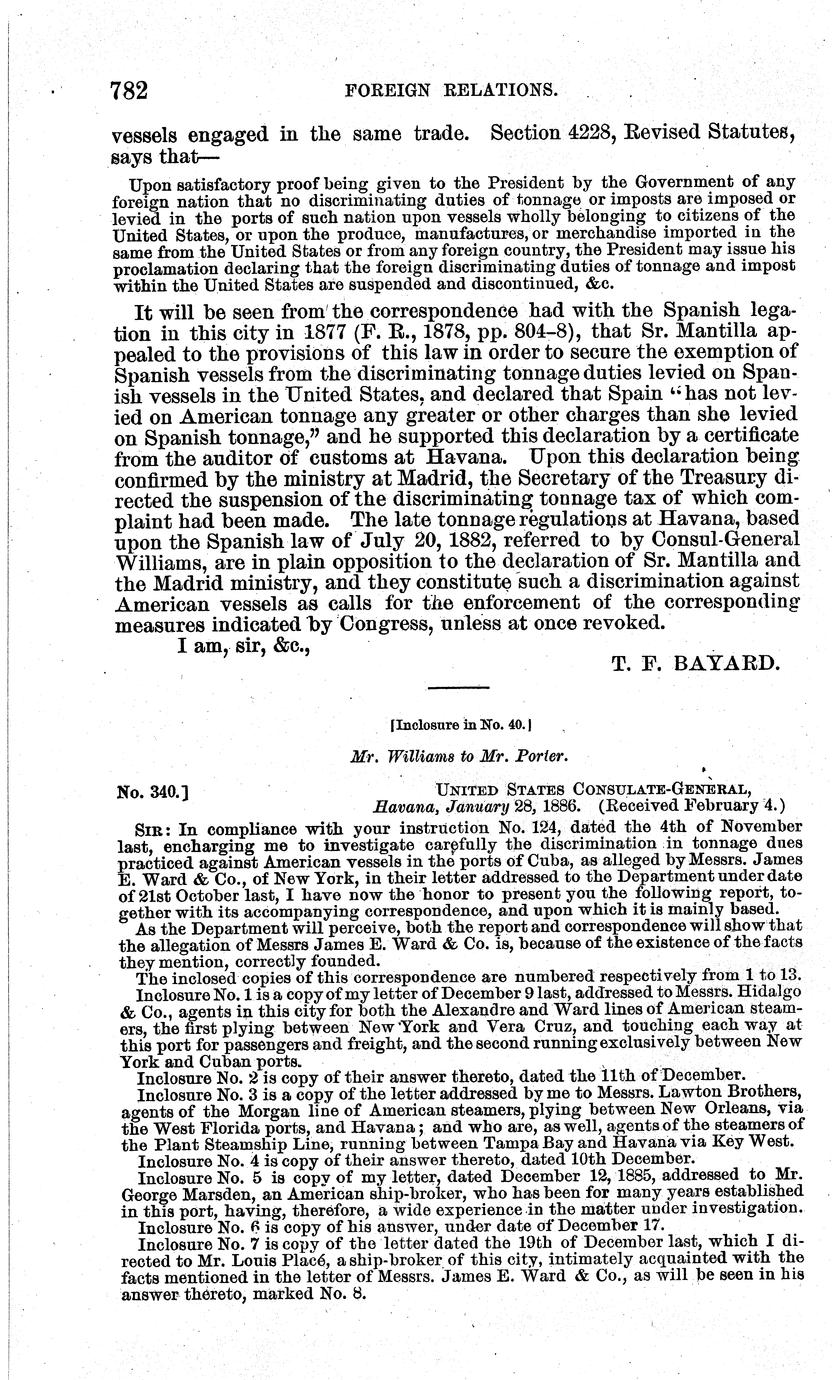 782 FOREIGN RELATIONS.

vessels engaged in the same trade. Section 4228, Revised Statutes, says that—

Upon satisfactory proof being given to the President by the Government of any foreign nation that no discriminating duties of tonnage or imposts are imposed or levied in the ports of such nation upon vessels wholly belonging to citizens of the United States, or upon the produce, manufactures, or merchandise imported in the same from the United States or from any foreign country, the President may issue his proclamation declaring that the foreign discriminating duties of tonnage and impost within the United States are suspended and discontinued, &c.

It will be seen from the correspondence had with the Spanish legation in this city in 1877 (F. R., 1878, pp. 804–8), that Sr. Mantilla appealed to the provisions of this law in order to secure the exemption of Spanish vessels from the discriminating tonnage duties levied on Spanish vessels in the United States, and declared that Spain "has not levied on American tonnage any greater or other charges than she levied on Spanish tonnage," and he supported this declaration by a certificate from the auditor of customs at Havana. Upon this declaration being confirmed by the ministry at Madrid, the Secretary of the Treasury directed the suspension of the discriminating tonnage tax of which complaint had been made. The late tonnage regulations at Havana, based upon the Spanish law of July 20, 1882, referred to by Consul-General Williams, are in plain opposition to the declaration of Sr. Mantilla and the Madrid ministry, and they constitute such a discrimination against American vessels as calls for the enforcement of the corresponding measures indicated by Congress, unless at once revoked.

I am, sir, &c.,

T. F. BAYARD.

[Inclosure in No. 40.]

Mr. Williams to Mr. Porter.

No. 340.] UNITED STATES CONSULATE-GENERAL, Havana, January 28, 1886. (Received February 4.)

SIR: In compliance with your instruction No. 124, dated the 4th of November last, encharging me to investigate carefully the discrimination in tonnage dues practiced against American vessels in the ports of Cuba, as alleged by Messrs. James E. Ward & Co., of New York, in their letter addressed to the Department under date of 21st October last, I have now the honor to present you the following report, together with its accompanying correspondence, and upon which it is mainly based.

As the Department will perceive, both the report and correspondence will show that the allegation of Messrs James E. Ward & Co. is, because of the existence of the facts they mention, correctly founded.

The inclosed copies of this correspondence are numbered respectively from 1 to 13.

Inclosure No. 1 is a copy of my letter of December 9 last, addressed to Messrs. Hidalgo & Co., agents in this city for both the Alexandre and Ward lines of American steamers, the first plying between New York and Vera Cruz, and touching each way at this port for passengers and freight, and the second running exclusively between New York and Cuban ports.

Inclosure No. 2 is copy of their answer thereto, dated the 11th of December.

Inclosure No. 3 is a copy of the letter addressed by me to Messrs. Lawton Brothers, agents of the Morgan line of American steamers, plying between New Orleans, via the West Florida ports, and Havana; and who are, as well, agents of the steamers of the Plant Steamship Line, running between Tampa Bay and Havana via Key West.

Inclosure No. 4 is copy of their answer thereto, dated 10th December.

Inclosure No. 5 is copy of my letter, dated December 12, 1885, addressed to Mr. George Marsden, an American ship-broker, who has been for many years established in this port, having, therefore, a wide experience in the matter under investigation.

Inclosure No. 6 is copy of his answer, under date of December 17.

Inclosure No. 7 is copy of the letter dated the 19th of December last, which I directed to Mr. Louis Placé, a ship-broker of this city, intimately acquainted with the facts mentioned in the letter of Messrs. James E. Ward & Co., as will be seen in his answer thereto, marked No. 8.